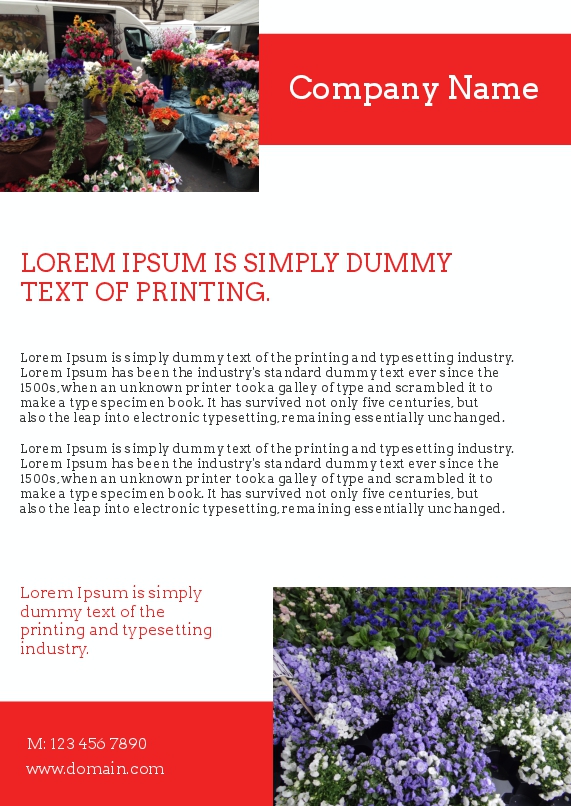 Company Name

LOREM IPSUM IS SIMPLY DUMMY TEXT OF PRINTING.

Lorem Ipsum is simply dummy text of the printing and typesetting industry. Lorem Ipsum has been the industry's standard dummy text ever since the 1500s, when an unknown printer took a galley of type and scrambled it to make a type specimen book. It has survived not only five centuries, but also the leap into electronic typesetting, remaining essentially unchanged.

Lorem Ipsum is simply dummy text of the printing and typesetting industry. Lorem Ipsum has been the industry's standard dummy text ever since the 1500s, when an unknown printer took a galley of type and scrambled it to make a type specimen book. It has survived not only five centuries, but also the leap into electronic typesetting, remaining essentially unchanged.

Lorem Ipsum is simply dummy text of the printing and typesetting industry.

M: 123 456 7890
www.domain.com